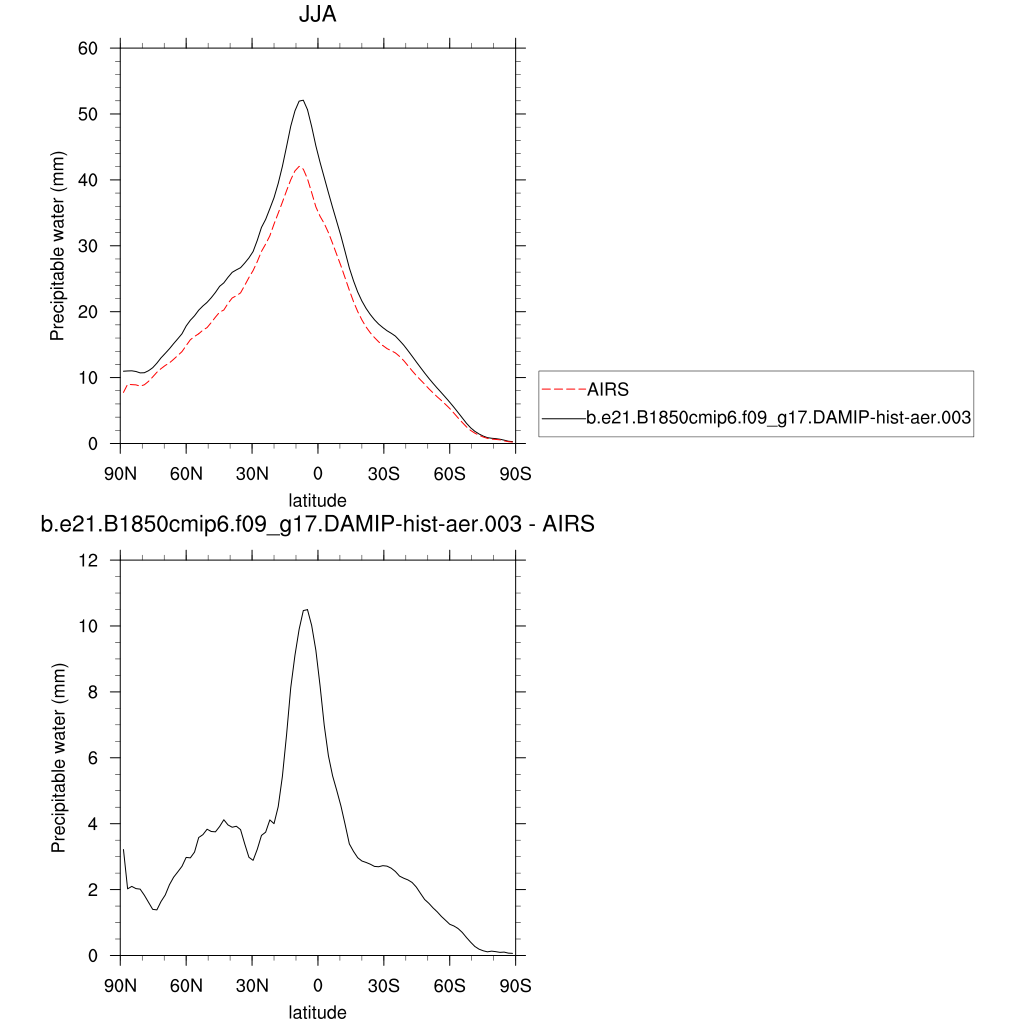 JJA

Precipitable water (mm)

60
50
40
30
20
10
0

90N 60N 30N 0 30S 60S 90S

latitude

AIRS
b.e21.B1850cmip6.f09_g17.DAMIP-hist-aer.003

b.e21.B1850cmip6.f09_g17.DAMIP-hist-aer.003 - AIRS

Precipitable water (mm)

12
10
8
6
4
2
0

90N 60N 30N 0 30S 60S 90S

latitude